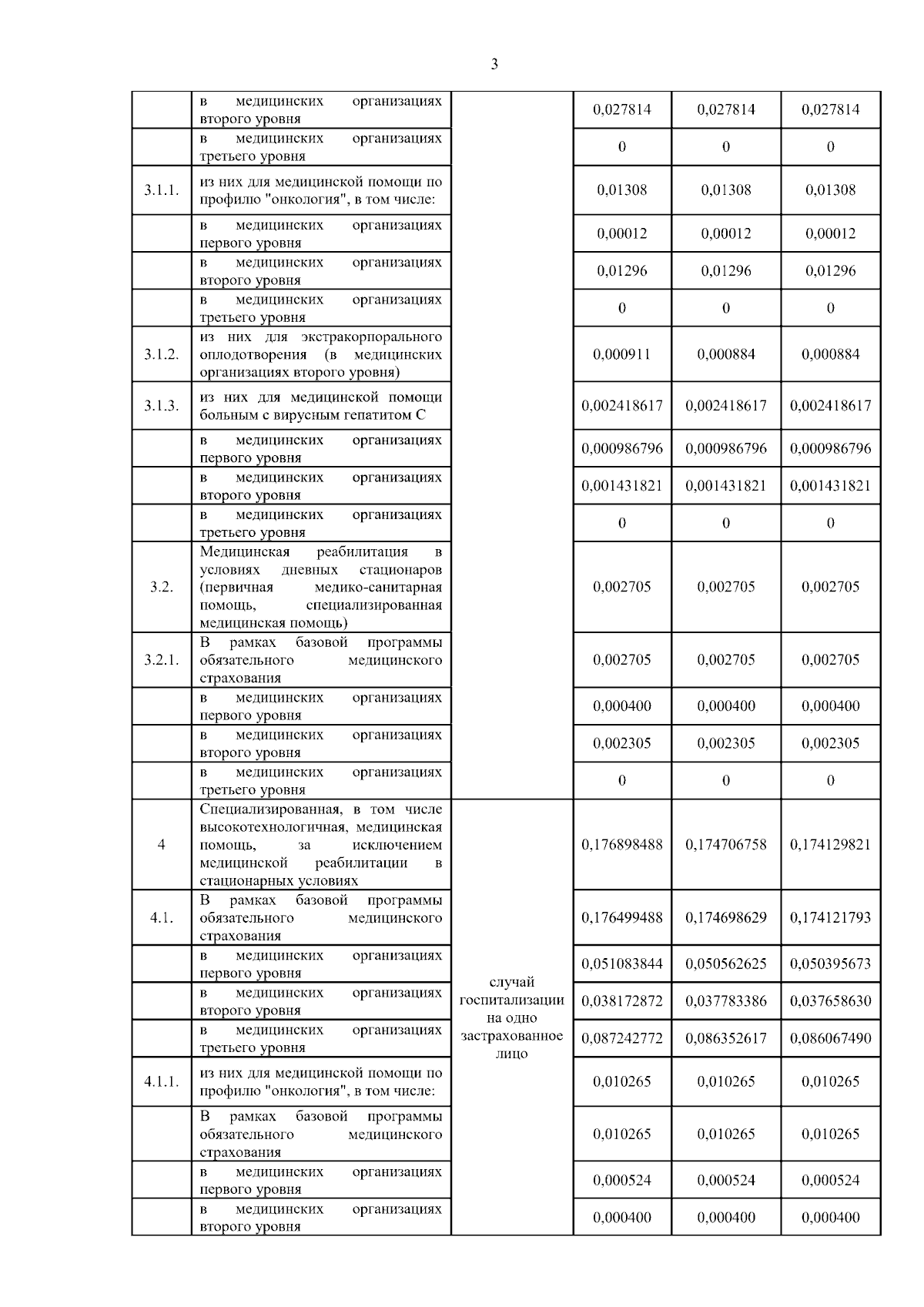 3

|  |  |  |  |  |  |
|---|---|---|---|---|---|
|  | в медицинских организациях второго уровня |  | 0,027814 | 0,027814 | 0,027814 |
|  | в медицинских организациях третьего уровня |  | 0 | 0 | 0 |
| 3.1.1. | из них для медицинской помощи по профилю "онкология", в том числе: |  | 0,01308 | 0,01308 | 0,01308 |
|  | в медицинских организациях первого уровня |  | 0,00012 | 0,00012 | 0,00012 |
|  | в медицинских организациях второго уровня |  | 0,01296 | 0,01296 | 0,01296 |
|  | в медицинских организациях третьего уровня |  | 0 | 0 | 0 |
| 3.1.2. | из них для экстракорпорального оплодотворения (в медицинских организациях второго уровня) |  | 0,000911 | 0,000884 | 0,000884 |
| 3.1.3. | из них для медицинской помощи больным с вирусным гепатитом С |  | 0,002418617 | 0,002418617 | 0,002418617 |
|  | в медицинских организациях первого уровня |  | 0,000986796 | 0,000986796 | 0,000986796 |
|  | в медицинских организациях второго уровня |  | 0,001431821 | 0,001431821 | 0,001431821 |
|  | в медицинских организациях третьего уровня |  | 0 | 0 | 0 |
| 3.2. | Медицинская реабилитация в условиях дневных стационаров (первичная медико-санитарная помощь, специализированная медицинская помощь) |  | 0,002705 | 0,002705 | 0,002705 |
| 3.2.1. | В рамках базовой программы обязательного медицинского страхования |  | 0,002705 | 0,002705 | 0,002705 |
|  | в медицинских организациях первого уровня |  | 0,000400 | 0,000400 | 0,000400 |
|  | в медицинских организациях второго уровня |  | 0,002305 | 0,002305 | 0,002305 |
|  | в медицинских организациях третьего уровня |  | 0 | 0 | 0 |
| 4 | Специализированная, в том числе высокотехнологичная, медицинская помощь, за исключением медицинской реабилитации в стационарных условиях | случай госпитализации на одно застрахованное лицо | 0,176898488 | 0,174706758 | 0,174129821 |
| 4.1. | В рамках базовой программы обязательного медицинского страхования |  | 0,176499488 | 0,174698629 | 0,174121793 |
|  | в медицинских организациях первого уровня |  | 0,051083844 | 0,050562625 | 0,050395673 |
|  | в медицинских организациях второго уровня |  | 0,038172872 | 0,037783386 | 0,037658630 |
|  | в медицинских организациях третьего уровня |  | 0,087242772 | 0,086352617 | 0,086067490 |
| 4.1.1. | из них для медицинской помощи по профилю "онкология", в том числе: |  | 0,010265 | 0,010265 | 0,010265 |
|  | В рамках базовой программы обязательного медицинского страхования |  | 0,010265 | 0,010265 | 0,010265 |
|  | в медицинских организациях первого уровня |  | 0,000524 | 0,000524 | 0,000524 |
|  | в медицинских организациях второго уровня |  | 0,000400 | 0,000400 | 0,000400 |